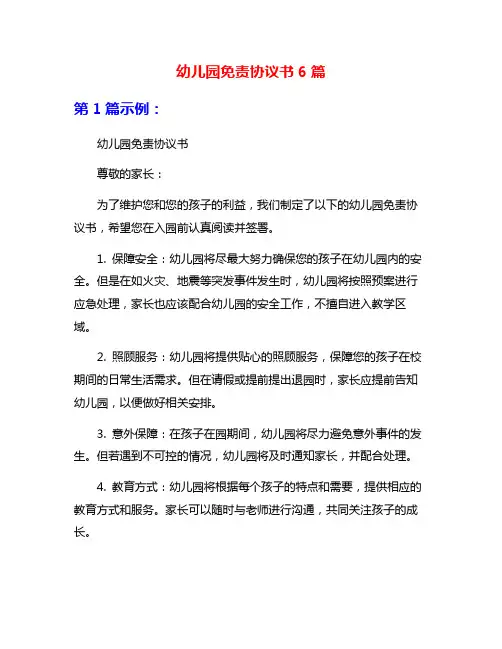 幼儿园免责协议书 6 篇

第 1 篇示例：

幼儿园免责协议书

尊敬的家长：

为了维护您和您的孩子的利益，我们制定了以下的幼儿园免责协议书，希望您在入园前认真阅读并签署。

1. 保障安全：幼儿园将尽最大努力确保您的孩子在幼儿园内的安全。但是在如火灾、地震等突发事件发生时，幼儿园将按照预案进行应急处理，家长也应该配合幼儿园的安全工作，不擅自进入教学区域。

2. 照顾服务：幼儿园将提供贴心的照顾服务，保障您的孩子在校期间的日常生活需求。但在请假或提前提出退园时，家长应提前告知幼儿园，以便做好相关安排。

3. 意外保障：在孩子在园期间，幼儿园将尽力避免意外事件的发生。但若遇到不可控的情况，幼儿园将及时通知家长，并配合处理。

4. 教育方式：幼儿园将根据每个孩子的特点和需要，提供相应的教育方式和服务。家长可以随时与老师进行沟通，共同关注孩子的成长。